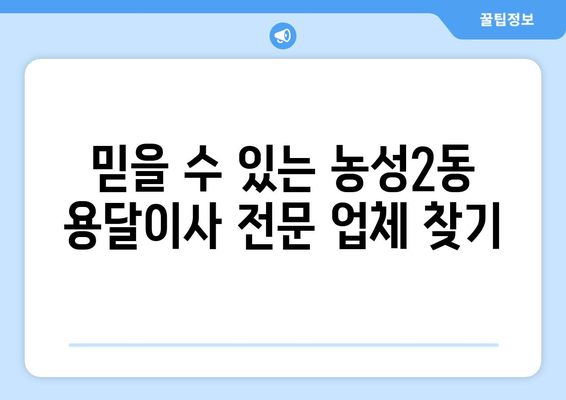 꿀팁정보

믿을 수 있는 농성2동 용달이사 전문 업체 찾기